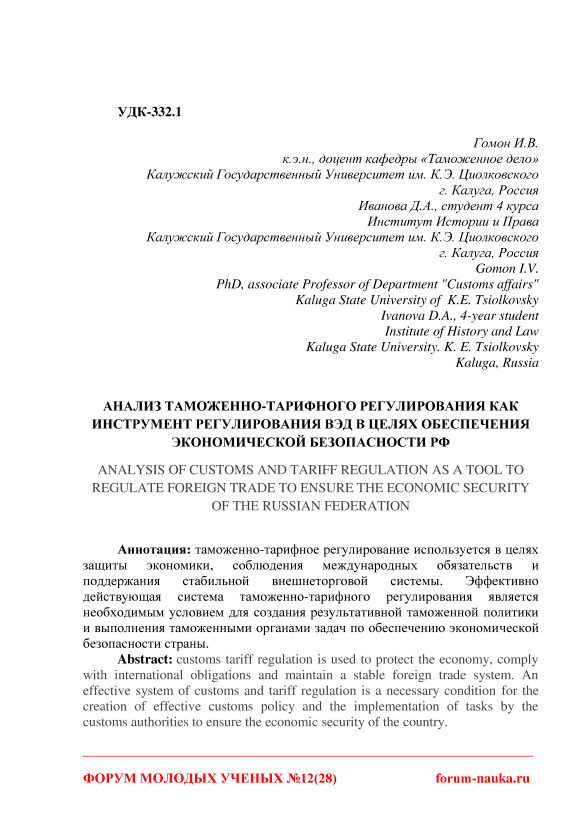 УДК-332.1

Гомон И.В.
к.э.н., доцент кафедры «Таможенное дело»
Калужский Государственный Университет им. К.Э. Циолковского
г. Калуга, Россия
Иванова Д.А., студент 4 курса
Институт Истории и Права
Калужский Государственный Университет им. К.Э. Циолковского
г. Калуга, Россия
Gomon I.V.
PhD, associate Professor of Department "Customs affairs"
Kaluga State University of K.E. Tsiolkovsky
Ivanova D.A., 4-year student
Institute of History and Law
Kaluga State University. K. E. Tsiolkovsky
Kaluga, Russia

АНАЛИЗ ТАМОЖЕННО-ТАРИФНОГО РЕГУЛИРОВАНИЯ КАК ИНСТРУМЕНТ РЕГУЛИРОВАНИЯ ВЭД В ЦЕЛЯХ ОБЕСПЕЧЕНИЯ ЭКОНОМИЧЕСКОЙ БЕЗОПАСНОСТИ РФ

ANALYSIS OF CUSTOMS AND TARIFF REGULATION AS A TOOL TO REGULATE FOREIGN TRADE TO ENSURE THE ECONOMIC SECURITY OF THE RUSSIAN FEDERATION

Аннотация: таможенно-тарифное регулирование используется в целях защиты экономики, соблюдения международных обязательств и поддержания стабильной внешнеторговой системы. Эффективно действующая система таможенно-тарифного регулирования является необходимым условием для создания результативной таможенной политики и выполнения таможенными органами задач по обеспечению экономической безопасности страны.

Abstract: customs tariff regulation is used to protect the economy, comply with international obligations and maintain a stable foreign trade system. An effective system of customs and tariff regulation is a necessary condition for the creation of effective customs policy and the implementation of tasks by the customs authorities to ensure the economic security of the country.

ФОРУМ МОЛОДЫХ УЧЕНЫХ №12(28) forum-nauka.ru